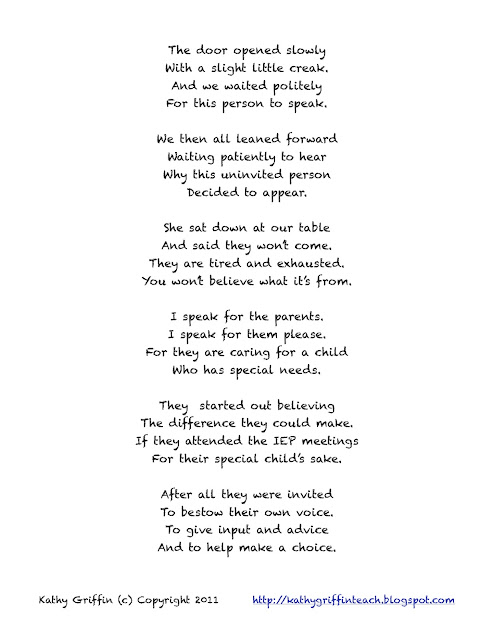 The door opened slowly
With a slight little creak.
And we waited politely
For this person to speak.

We then all leaned forward
Waiting patiently to hear
Why this uninvited person
Decided to appear.

She sat down at our table
And said they won't come.
They are tired and exhausted.
You won't believe what it's from.

I speak for the parents.
I speak for them please.
For they are caring for a child
Who has special needs.

They started out believing
The difference they could make.
If they attended the IEP meetings
For their special child's sake.

After all they were invited
To bestow their own voice.
To give input and advice
And to help make a choice.

Kathy Griffin (c) Copyright 2011 http://kathygriffinteach.blogspot.com